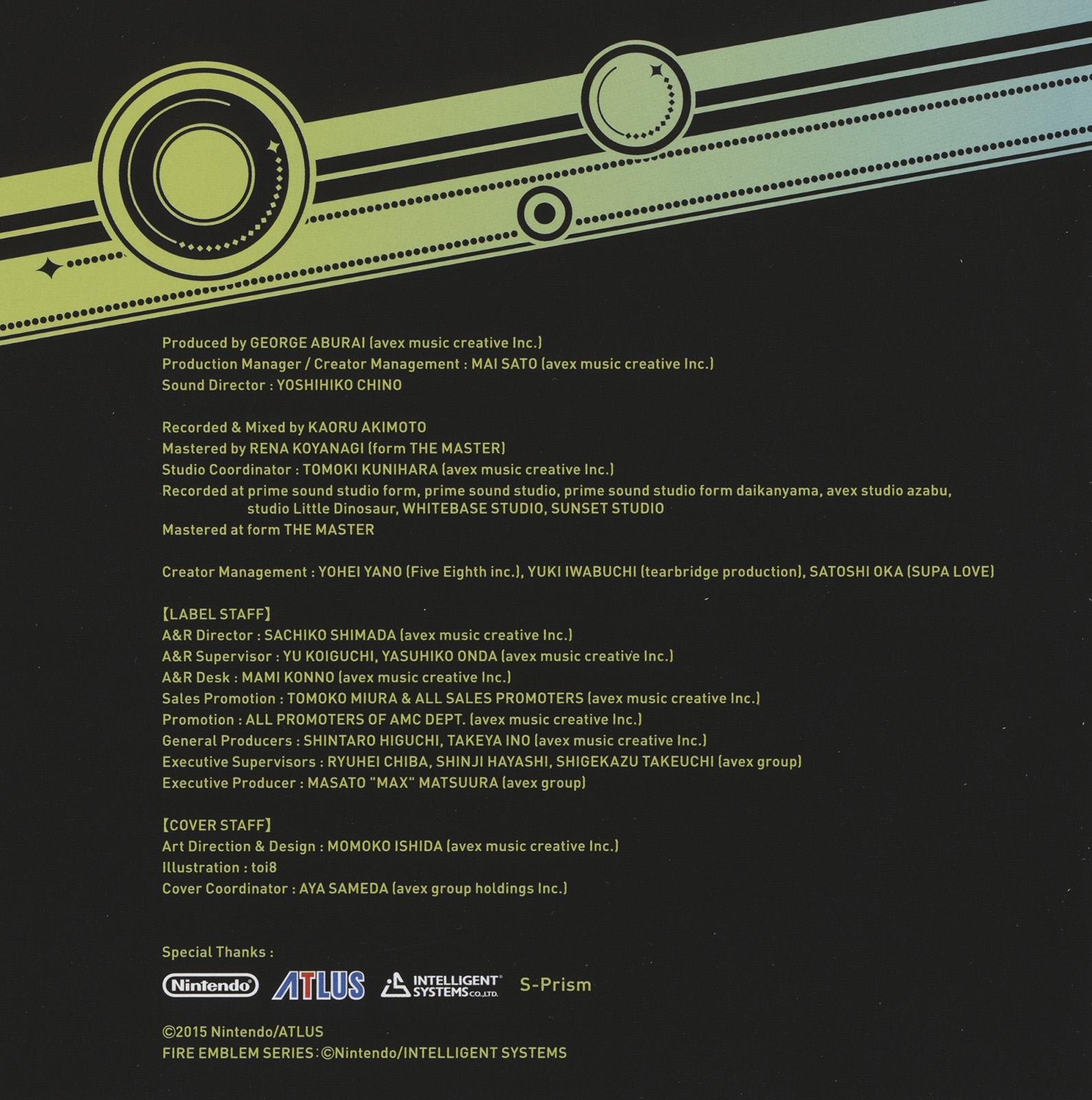 Produced by GEORGE ABURAI (avex music creative Inc.)
Production Manager / Creator Management : MAI SATO (avex music creative Inc.)
Sound Director : YOSHIHIKO CHINO

Recorded & Mixed by KAORU AKIMOTO
Mastered by RENA KOYANAGI (form THE MASTER)
Studio Coordinator : TOMOKI KUNIHARA (avex music creative Inc.)
Recorded at prime sound studio form, prime sound studio, prime sound studio form daikanyama, avex studio azabu, studio Little Dinosaur, WHITEBASE STUDIO, SUNSET STUDIO
Mastered at form THE MASTER

Creator Management : YOHEI YANO (Five Eighth inc.), YUKI IWABUCHI (tearbridge production), SATOSHI OKA (SUPA LOVE)

【LABEL STAFF】
A&R Director : SACHIKO SHIMADA (avex music creative Inc.)
A&R Supervisor : YU KOIGUCHI, YASUHIKO ONDA (avex music creative Inc.)
A&R Desk : MAMI KONNO (avex music creative Inc.)
Sales Promotion : TOMOKO MIURA & ALL SALES PROMOTERS (avex music creative Inc.)
Promotion : ALL PROMOTERS OF AMC DEPT. (avex music creative Inc.)
General Producers : SHINTARO HIGUCHI, TAKEYA INO (avex music creative Inc.)
Executive Supervisors : RYUHEI CHIBA, SHINJI HAYASHI, SHIGEKAZU TAKEUCHI (avex group)
Executive Producer : MASATO "MAX" MATSUURA (avex group)

【COVER STAFF】
Art Direction & Design : MOMOKO ISHIDA (avex music creative Inc.)
Illustration : toi8
Cover Coordinator : AYA SAMEDA (avex group holdings Inc.)

Special Thanks :

Nintendo ATLUS INTELLIGENT SYSTEMS CO.,LTD. S-Prism

©2015 Nintendo/ATLUS
FIRE EMBLEM SERIES : ©Nintendo/INTELLIGENT SYSTEMS